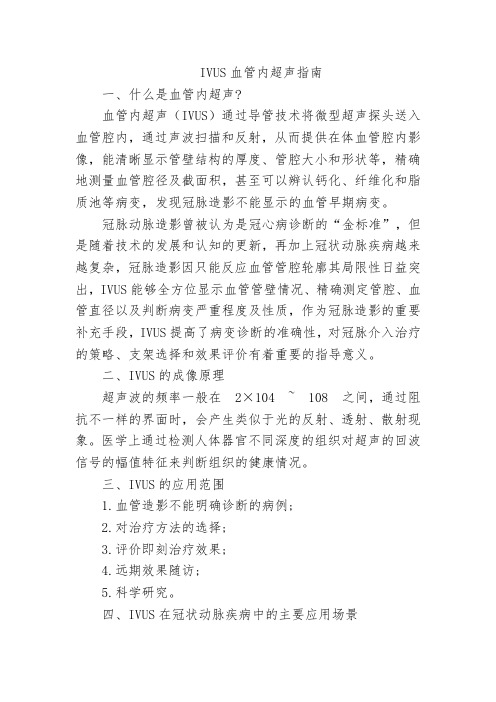 IVUS 血管内超声指南

一、什么是血管内超声?

血管内超声（IVUS）通过导管技术将微型超声探头送入血管腔内，通过声波扫描和反射，从而提供在体血管腔内影像，能清晰显示管壁结构的厚度、管腔大小和形状等，精确地测量血管腔径及截面积，甚至可以辨认钙化、纤维化和脂质池等病变，发现冠脉造影不能显示的血管早期病变。

冠脉动脉造影曾被认为是冠心病诊断的“金标准”，但是随着技术的发展和认知的更新，再加上冠状动脉疾病越来越复杂，冠脉造影因只能反应血管管腔轮廓其局限性日益突出，IVUS 能够全方位显示血管管壁情况、精确测定管腔、血管直径以及判断病变严重程度及性质，作为冠脉造影的重要补充手段，IVUS 提高了病变诊断的准确性，对冠脉介入治疗的策略、支架选择和效果评价有着重要的指导意义。

二、IVUS 的成像原理

超声波的频率一般在 2×104 ~ 108 之间，通过阻抗不一样的界面时，会产生类似于光的反射、透射、散射现象。医学上通过检测人体器官不同深度的组织对超声的回波信号的幅值特征来判断组织的健康情况。

三、IVUS 的应用范围

1.血管造影不能明确诊断的病例;

2.对治疗方法的选择;

3.评价即刻治疗效果;

4.远期效果随访;

5.科学研究。

四、IVUS 在冠状动脉疾病中的主要应用场景